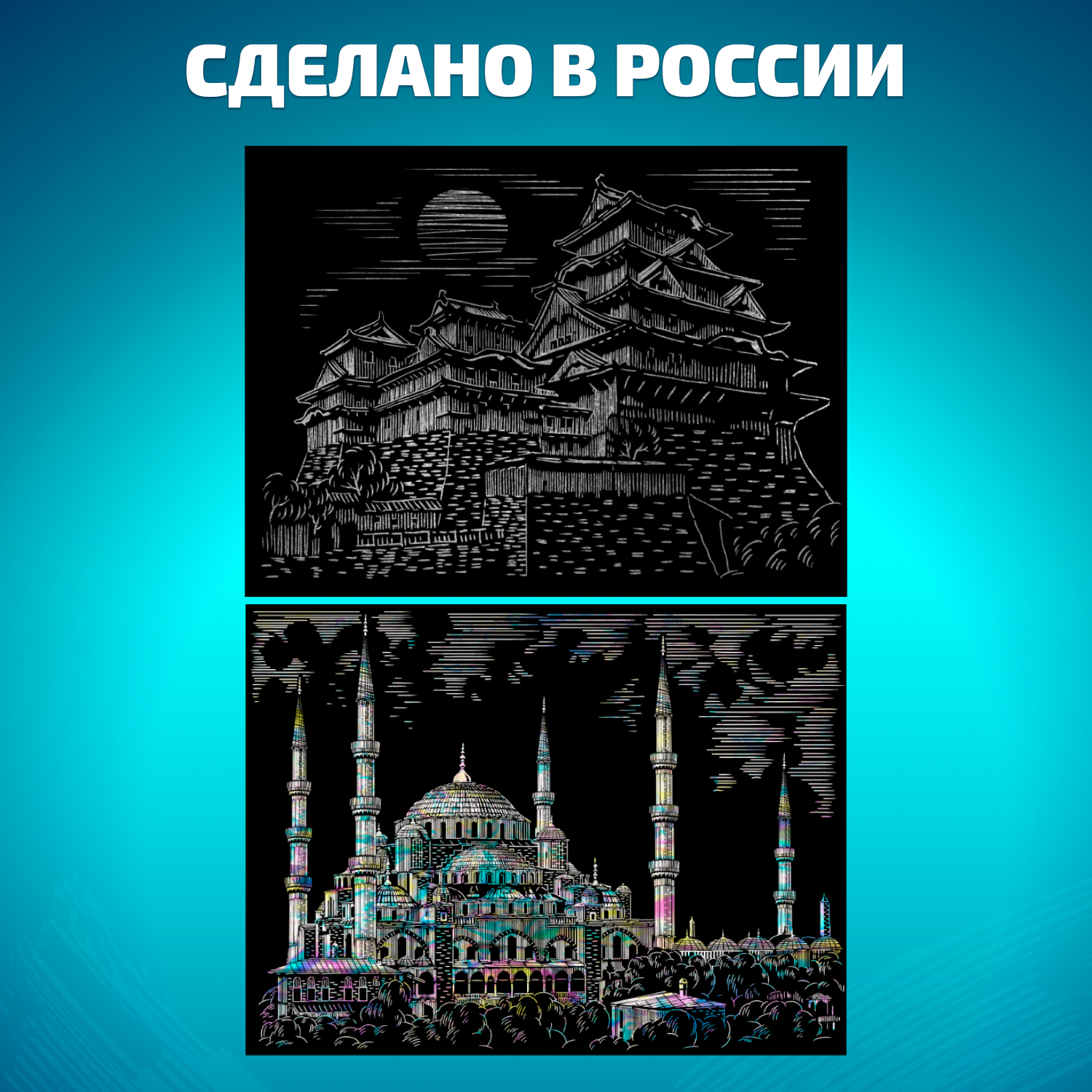 СДЕЛАНО В РОССИИ